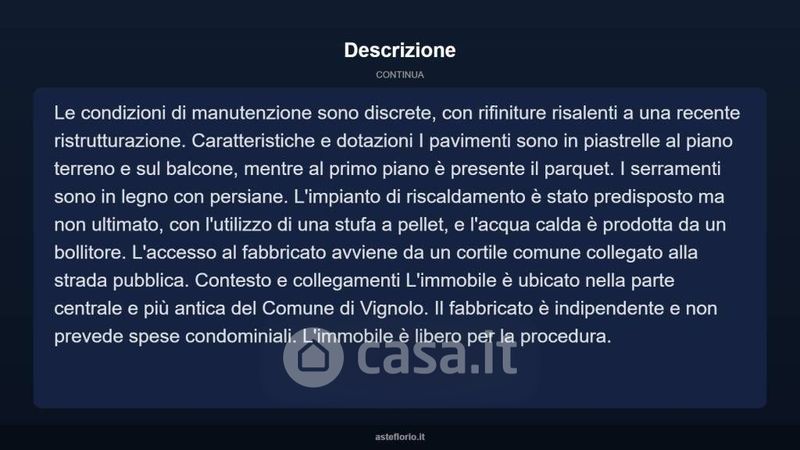 Descrizione

CONTINUA

Le condizioni di manutenzione sono discrete, con rifiniture risalenti a una recente ristrutturazione. Caratteristiche e dotazioni I pavimenti sono in piastrelle al piano terreno e sul balcone, mentre al primo piano è presente il parquet. I serramenti sono in legno con persiane. L'impianto di riscaldamento è stato predisposto ma non ultimato, con l'utilizzo di una stufa a pellet, e l'acqua calda è prodotta da un bollitore. L'accesso al fabbricato avviene da un cortile comune collegato alla strada pubblica. Contesto e collegamenti L'immobile è ubicato nella parte centrale e più antica del Comune di Vignolo. Il fabbricato è indipendente e non prevede spese condominiali. L'immobile è libero per la procedura.

casa.it

asteflorio.it